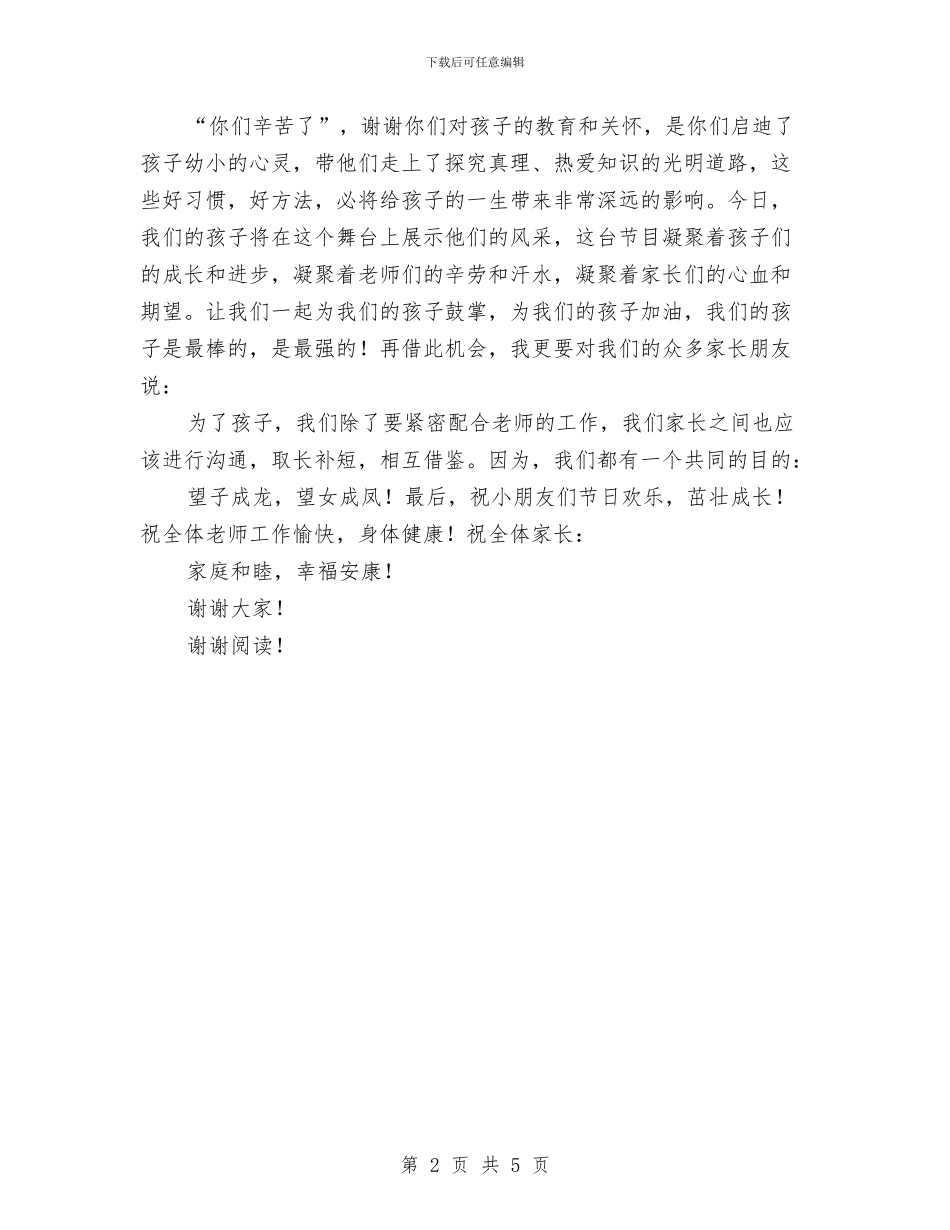 下载后可任意编辑

“你们辛苦了”，谢谢你们对孩子的教育和关怀，是你们启迪了孩子幼小的心灵，带他们走上了探究真理、热爱知识的光明道路，这些好习惯，好方法，必将给孩子的一生带来非常深远的影响。今日，我们的孩子将在这个舞台上展示他们的风采，这台节目凝聚着孩子们的成长和进步，凝聚着老师们的辛劳和汗水，凝聚着家长们的心血和期望。让我们一起为我们的孩子鼓掌，为我们的孩子加油，我们的孩子是最棒的，是最强的！再借此机会，我更要对我们的众多家长朋友说：

为了孩子，我们除了要紧密配合老师的工作，我们家长之间也应该进行沟通，取长补短，相互借鉴。因为，我们都有一个共同的目的：

望子成龙，望女成凤！最后，祝小朋友们节日欢乐，茁壮成长！祝全体老师工作愉快，身体健康！祝全体家长：

家庭和睦，幸福安康！

谢谢大家！

谢谢阅读！

第 2 页 共 5 页